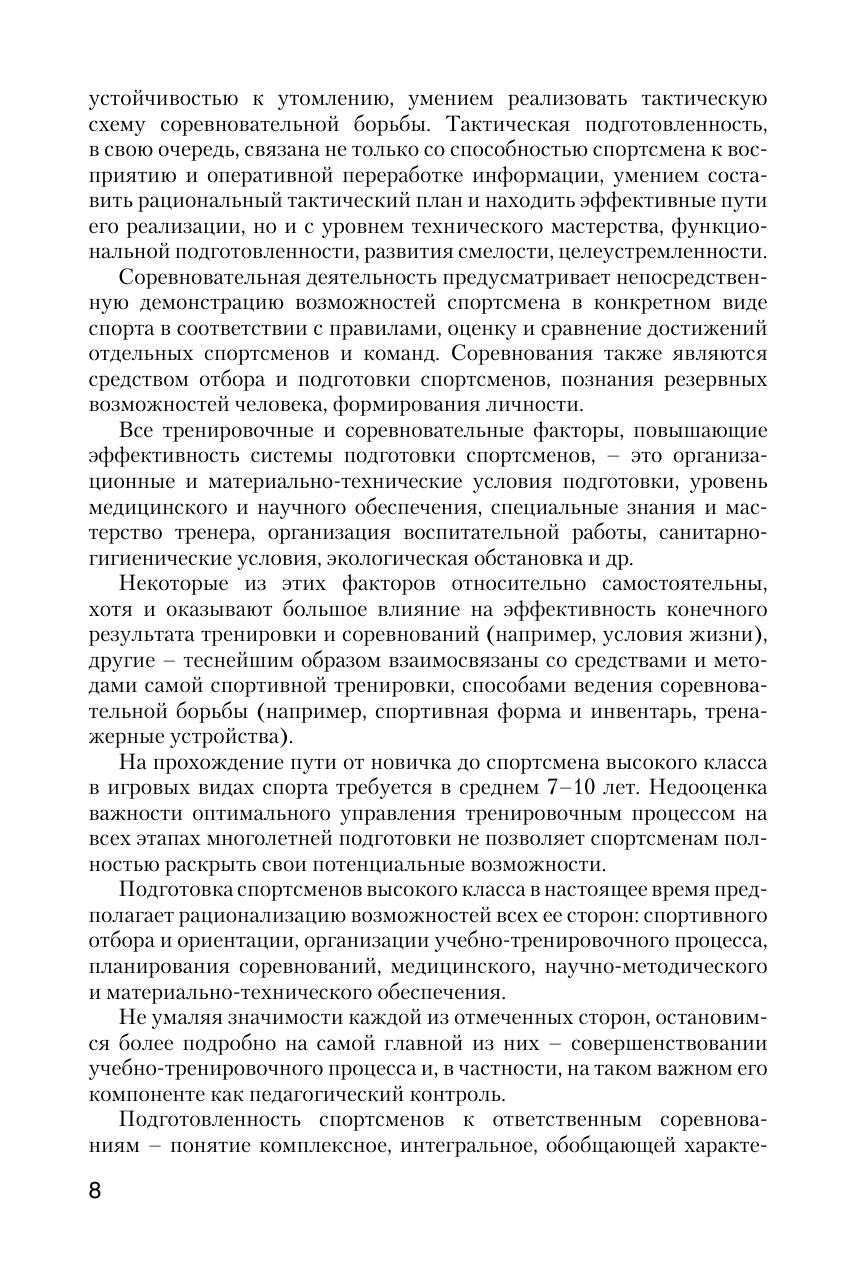 устойчивостью к утомлению, умением реализовать тактическую схему соревновательной борьбы. Тактическая подготовленность, в свою очередь, связана не только со способностью спортсмена к восприятию и оперативной переработке информации, умением составить рациональный тактический план и находить эффективные пути его реализации, но и с уровнем технического мастерства, функциональной подготовленности, развития смелости, целеустремленности.

Соревновательная деятельность предусматривает непосредственную демонстрацию возможностей спортсмена в конкретном виде спорта в соответствии с правилами, оценку и сравнение достижений отдельных спортсменов и команд. Соревнования также являются средством отбора и подготовки спортсменов, познания резервных возможностей человека, формирования личности.

Все тренировочные и соревновательные факторы, повышающие эффективность системы подготовки спортсменов, – это организационные и материально-технические условия подготовки, уровень медицинского и научного обеспечения, специальные знания и мастерство тренера, организация воспитательной работы, санитарно-гигиенические условия, экологическая обстановка и др.

Некоторые из этих факторов относительно самостоятельны, хотя и оказывают большое влияние на эффективность конечного результата тренировки и соревнований (например, условия жизни), другие – теснейшим образом взаимосвязаны со средствами и методами самой спортивной тренировки, способами ведения соревновательной борьбы (например, спортивная форма и инвентарь, тренажерные устройства).

На прохождение пути от новичка до спортсмена высокого класса в игровых видах спорта требуется в среднем 7–10 лет. Недооценка важности оптимального управления тренировочным процессом на всех этапах многолетней подготовки не позволяет спортсменам полностью раскрыть свои потенциальные возможности.

Подготовка спортсменов высокого класса в настоящее время предполагает рационализацию возможностей всех ее сторон: спортивного отбора и ориентации, организации учебно-тренировочного процесса, планирования соревнований, медицинского, научно-методического и материально-технического обеспечения.

Не умаляя значимости каждой из отмеченных сторон, остановимся более подробно на самой главной из них – совершенствовании учебно-тренировочного процесса и, в частности, на таком важном его компоненте как педагогический контроль.

Подготовленность спортсменов к ответственным соревнованиям – понятие комплексное, интегральное, обобщающей характе-

8